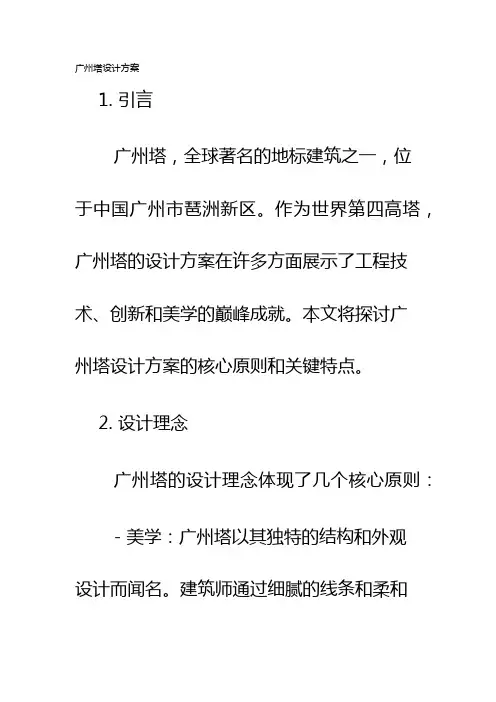 广州塔设计方案

1. 引言

广州塔，全球著名的地标建筑之一，位于中国广州市琶洲新区。作为世界第四高塔，广州塔的设计方案在许多方面展示了工程技术、创新和美学的巅峰成就。本文将探讨广州塔设计方案的核心原则和关键特点。

2. 设计理念

广州塔的设计理念体现了几个核心原则：

- 美学：广州塔以其独特的结构和外观设计而闻名。建筑师通过细腻的线条和柔和